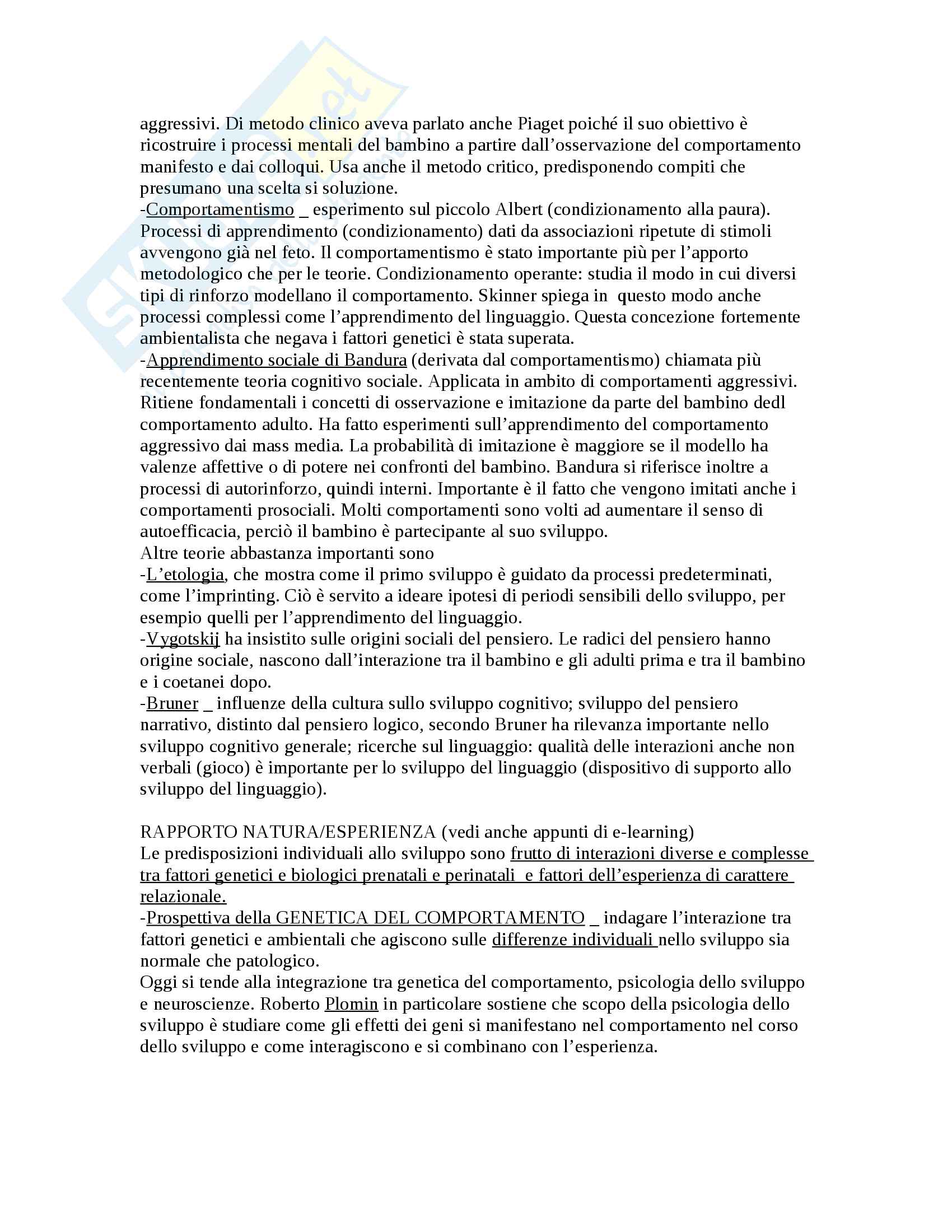 aggressivi. Di metodo clinico aveva parlato anche Piaget poiché il suo obiettivo è ricostruire i processi mentali del bambino a partire dall'osservazione del comportamento manifesto e dai colloqui. Usa anche il metodo critico, predisponendo compiti che presumano una scelta si soluzione.
-Comportamentismo _ esperimento sul piccolo Albert (condizionamento alla paura). Processi di apprendimento (condizionamento) dati da associazioni ripetute di stimoli avvengono già nel feto. Il comportamentismo è stato importante più per l'apporto metodologico che per le teorie. Condizionamento operante: studia il modo in cui diversi tipi di rinforzo modellano il comportamento. Skinner spiega in questo modo anche processi complessi come l'apprendimento del linguaggio. Questa concezione fortemente ambientalista che negava i fattori genetici è stata superata.
-Apprendimento sociale di Bandura (derivata dal comportamentismo) chiamata più recentemente teoria cognitivo sociale. Applicata in ambito di comportamenti aggressivi. Ritiene fondamentali i concetti di osservazione e imitazione da parte del bambino dedl comportamento adulto. Ha fatto esperimenti sull'apprendimento del comportamento aggressivo dai mass media. La probabilità di imitazione è maggiore se il modello ha valenze affettive o di potere nei confronti del bambino. Bandura si riferisce inoltre a processi di autorinforzo, quindi interni. Importante è il fatto che vengono imitati anche i comportamenti prosociali. Molti comportamenti sono volti ad aumentare il senso di autoefficacia, perciò il bambino è partecipante al suo sviluppo.
Altre teorie abbastanza importanti sono
-L'etologia, che mostra come il primo sviluppo è guidato da processi predeterminati, come l'imprinting. Ciò è servito a ideare ipotesi di periodi sensibili dello sviluppo, per esempio quelli per l'apprendimento del linguaggio.
-Vygotskij ha insistito sulle origini sociali del pensiero. Le radici del pensiero hanno origine sociale, nascono dall'interazione tra il bambino e gli adulti prima e tra il bambino e i coetanei dopo.
-Bruner _ influenze della cultura sullo sviluppo cognitivo; sviluppo del pensiero narrativo, distinto dal pensiero logico, secondo Bruner ha rilevanza importante nello sviluppo cognitivo generale; ricerche sul linguaggio: qualità delle interazioni anche non verbali (gioco) è importante per lo sviluppo del linguaggio (dispositivo di supporto allo sviluppo del linguaggio).

RAPPORTO NATURA/ESPERIENZA (vedi anche appunti di e-learning)
Le predisposizioni individuali allo sviluppo sono frutto di interazioni diverse e complesse tra fattori genetici e biologici prenatali e perinatali e fattori dell'esperienza di carattere relazionale.
-Prospettiva della GENETICA DEL COMPORTAMENTO _ indagare l'interazione tra fattori genetici e ambientali che agiscono sulle differenze individuali nello sviluppo sia normale che patologico.
Oggi si tende alla integrazione tra genetica del comportamento, psicologia dello sviluppo e neuroscienze. Roberto Plomin in particolare sostiene che scopo della psicologia dello sviluppo è studiare come gli effetti dei geni si manifestano nel comportamento nel corso dello sviluppo e come interagiscono e si combinano con l'esperienza.